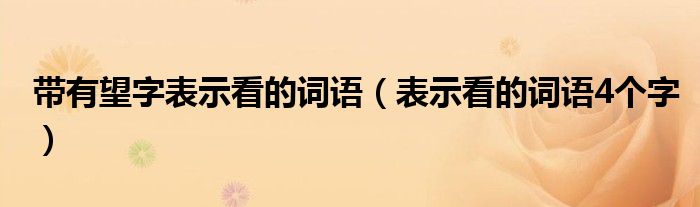 带有望字表示看的词语（表示看的词语4个字）